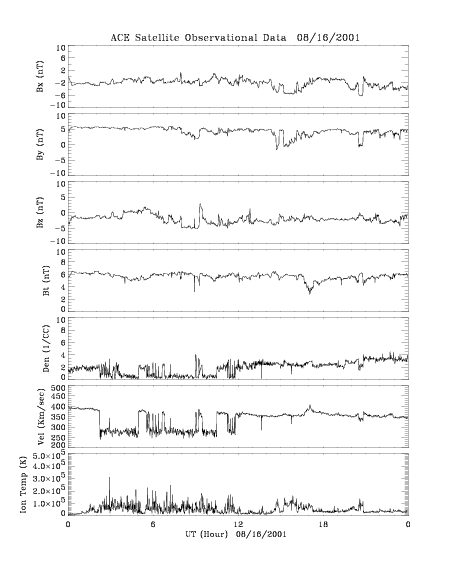 ACE Satellite Observational Data 08/16/2001

Bx (nT)
10
6
2
-2
-6
-10

By (nT)
10
5
0
-5
-10

Bz (nT)
10
5
0
-5
-10

Bt (nT)
10
8
6
4
2
0

Den (1/CC)
10
8
6
4
2
0

Vel (Km/sec)
500
450
400
350
300
250
200

Ion Temp (K)
$5.0\times10^5$
$4.0\times10^5$
$3.0\times10^5$
$2.0\times10^5$
$1.0\times10^5$
0

0
6
12
18
0
UT (Hour) 08/16/2001